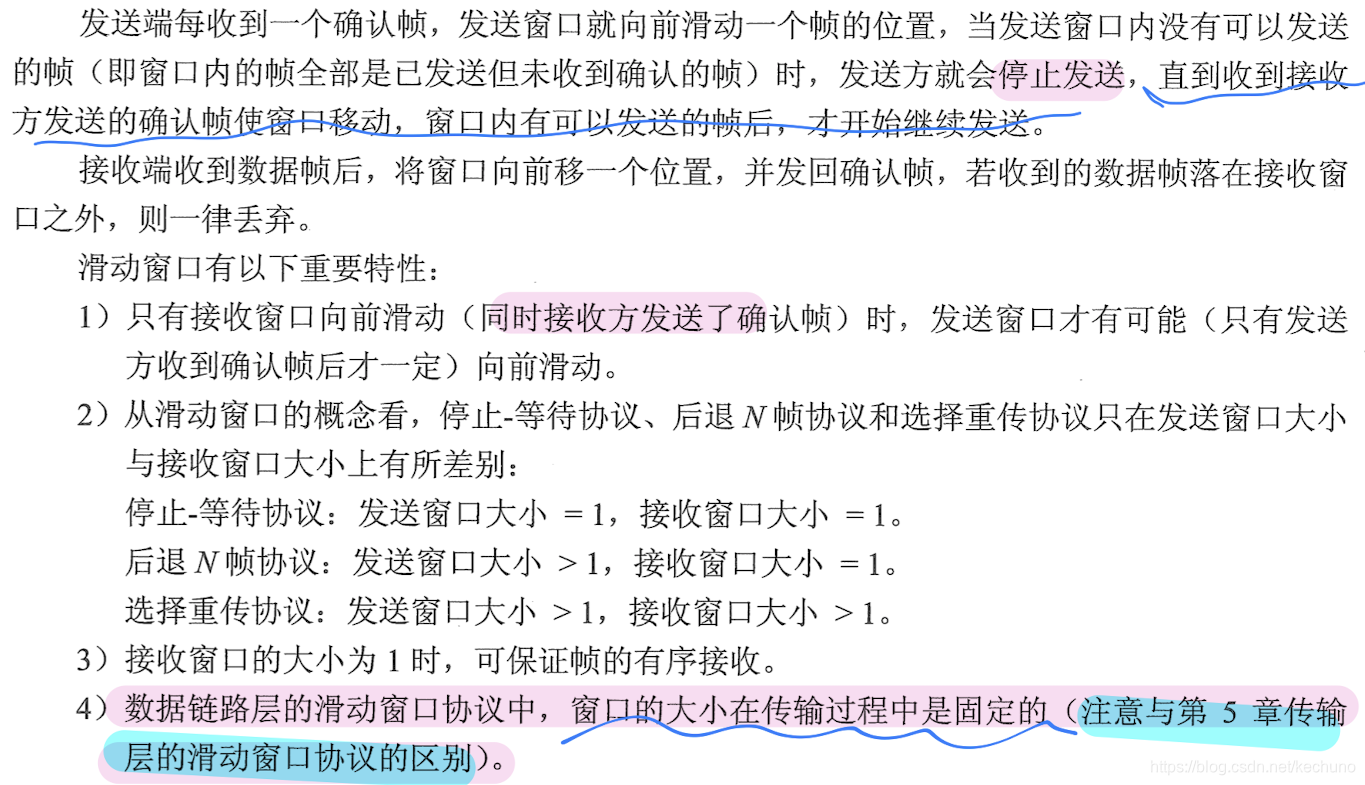 发送端每收到一个确认帧，发送窗口就向前滑动一个帧的位置，当发送窗口内没有可以发送的帧（即窗口内的帧全部是已发送但未收到确认的帧）时，发送方就会停止发送，直到收到接收方发送的确认帧使窗口移动，窗口内有可以发送的帧后，才开始继续发送。

接收端收到数据帧后，将窗口向前移一个位置，并发回确认帧，若收到的数据帧落在接收窗口之外，则一律丢弃。

滑动窗口有以下重要特性：

1）只有接收窗口向前滑动（同时接收方发送了确认帧）时，发送窗口才有可能（只有发送方收到确认帧后才一定）向前滑动。

2）从滑动窗口的概念看，停止-等待协议、后退N帧协议和选择重传协议只在发送窗口大小与接收窗口大小上有所差别：

停止-等待协议：发送窗口大小 =1，接收窗口大小 =1。

后退N帧协议：发送窗口大小 >1，接收窗口大小 =1。

选择重传协议：发送窗口大小 >1，接收窗口大小 >1。

3）接收窗口的大小为1时，可保证帧的有序接收。

4）数据链路层的滑动窗口协议中，窗口的大小在传输过程中是固定的（注意与第5章传输层的滑动窗口协议的区别）。

https://blog.csdn.net/kechuno